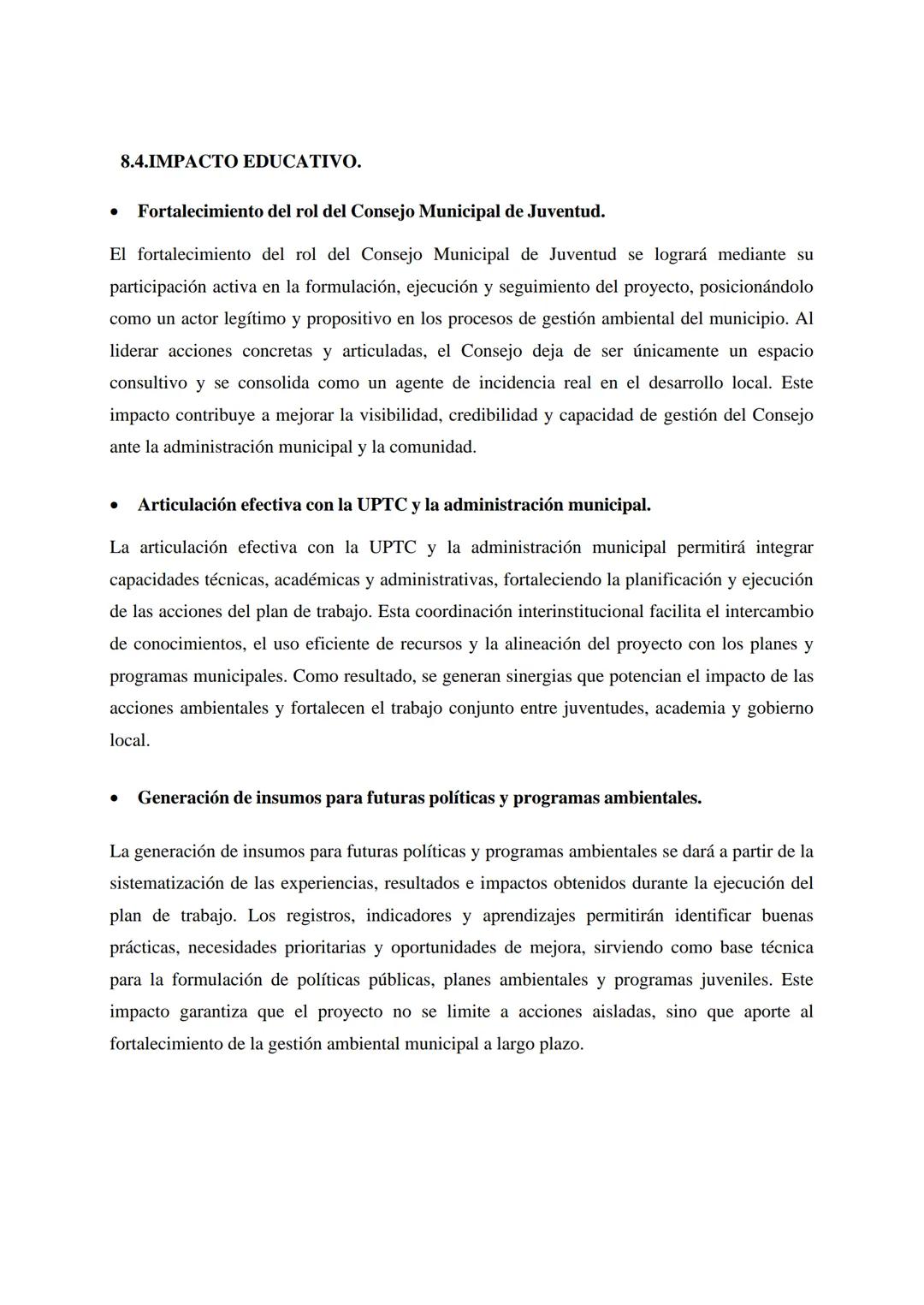 8.4.IMPACTO EDUCATIVO.

• Fortalecimiento del rol del Consejo Municipal de Juventud.

El fortalecimiento del rol del Consejo Municipal de Juventud se logrará mediante su participación activa en la formulación, ejecución y seguimiento del proyecto, posicionándolo como un actor legítimo y propositivo en los procesos de gestión ambiental del municipio. Al liderar acciones concretas y articuladas, el Consejo deja de ser únicamente un espacio consultivo y se consolida como un agente de incidencia real en el desarrollo local. Este impacto contribuye a mejorar la visibilidad, credibilidad y capacidad de gestión del Consejo ante la administración municipal y la comunidad.

• Articulación efectiva con la UPTC y la administración municipal.

La articulación efectiva con la UPTC y la administración municipal permitirá integrar capacidades técnicas, académicas y administrativas, fortaleciendo la planificación y ejecución de las acciones del plan de trabajo. Esta coordinación interinstitucional facilita el intercambio de conocimientos, el uso eficiente de recursos y la alineación del proyecto con los planes y programas municipales. Como resultado, se generan sinergias que potencian el impacto de las acciones ambientales y fortalecen el trabajo conjunto entre juventudes, academia y gobierno local.

• Generación de insumos para futuras políticas y programas ambientales.

La generación de insumos para futuras políticas y programas ambientales se dará a partir de la sistematización de las experiencias, resultados e impactos obtenidos durante la ejecución del plan de trabajo. Los registros, indicadores y aprendizajes permitirán identificar buenas prácticas, necesidades prioritarias y oportunidades de mejora, sirviendo como base técnica para la formulación de políticas públicas, planes ambientales y programas juveniles. Este impacto garantiza que el proyecto no se limite a acciones aisladas, sino que aporte al fortalecimiento de la gestión ambiental municipal a largo plazo.